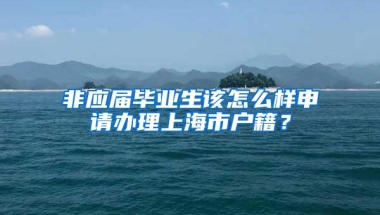 非应届毕业生该怎么样申请办理上海市户籍？